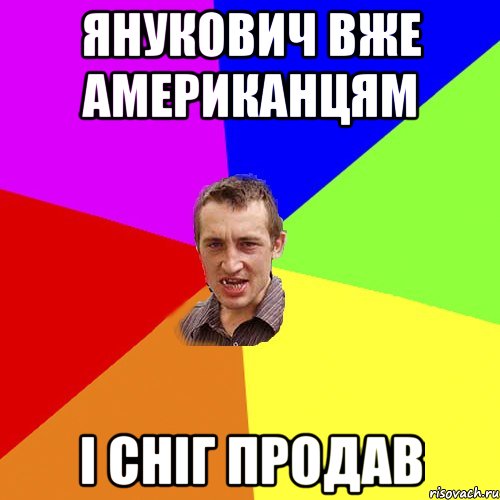 ЯНУКОВИЧ ВЖЕ АМЕРИКАНЦЯМ

І СНІГ ПРОДАВ

risovach.ru